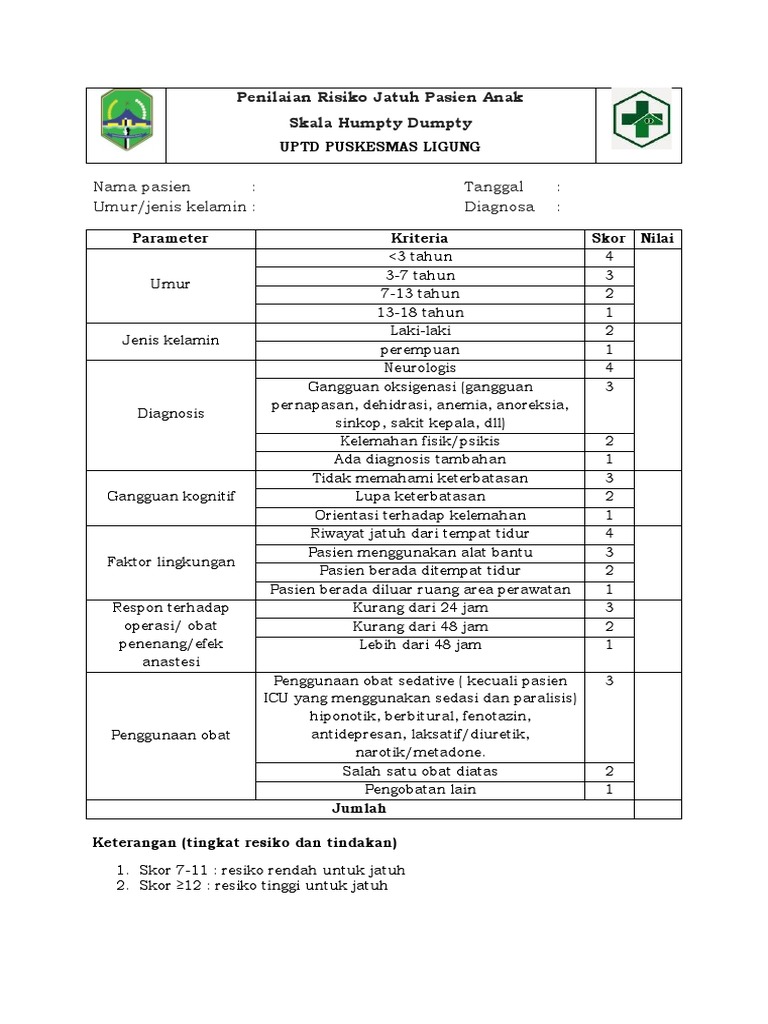 Penilaian Risiko Jatuh Pasien Anak
Skala Humpty Dumpty
UPTD PUSKESMAS LIGUNG

Nama pasien :
Umur/jenis kelamin :

Tanggal :
Diagnosa :

| Parameter | Kriteria | Skor | Nilai |
|---|---|---|---|
| Umur | <3 tahun | 4 | |
| | 3-7 tahun | 3 | |
| | 7-13 tahun | 2 | |
| | 13-18 tahun | 1 | |
| Jenis kelamin | Laki-laki | 2 | |
| | perempuan | 1 | |
| Diagnosis | Neurologis | 4 | |
| | Gangguan oksigenasi (gangguan pernapasan, dehidrasi, anemia, anoreksia, sinkop, sakit kepala, dll) | 3 | |
| | Kelemahan fisik/psikis | 2 | |
| | Ada diagnosis tambahan | 1 | |
| Gangguan kognitif | Tidak memahami keterbatasan | 3 | |
| | Lupa keterbatasan | 2 | |
| | Orientasi terhadap kelemahan | 1 | |
| Faktor lingkungan | Riwayat jatuh dari tempat tidur | 4 | |
| | Pasien menggunakan alat bantu | 3 | |
| | Pasien berada ditempat tidur | 2 | |
| | Pasien berada diluar ruang area perawatan | 1 | |
| Respon terhadap operasi/ obat penenang/efek anastesi | Kurang dari 24 jam | 3 | |
| | Kurang dari 48 jam | 2 | |
| | Lebih dari 48 jam | 1 | |
| Penggunaan obat | Penggunaan obat sedative ( kecuali pasien ICU yang menggunakan sedasi dan paralisis) hiponotik, berbitural, fenotazin, antidepresan, laksatif/diuretik, narotik/metadone. | 3 | |
| | Salah satu obat diatas | 2 | |
| | Pengobatan lain | 1 | |
| Jumlah | | | |

Keterangan (tingkat resiko dan tindakan)

1. Skor 7-11 : resiko rendah untuk jatuh
2. Skor ≥12 : resiko tinggi untuk jatuh